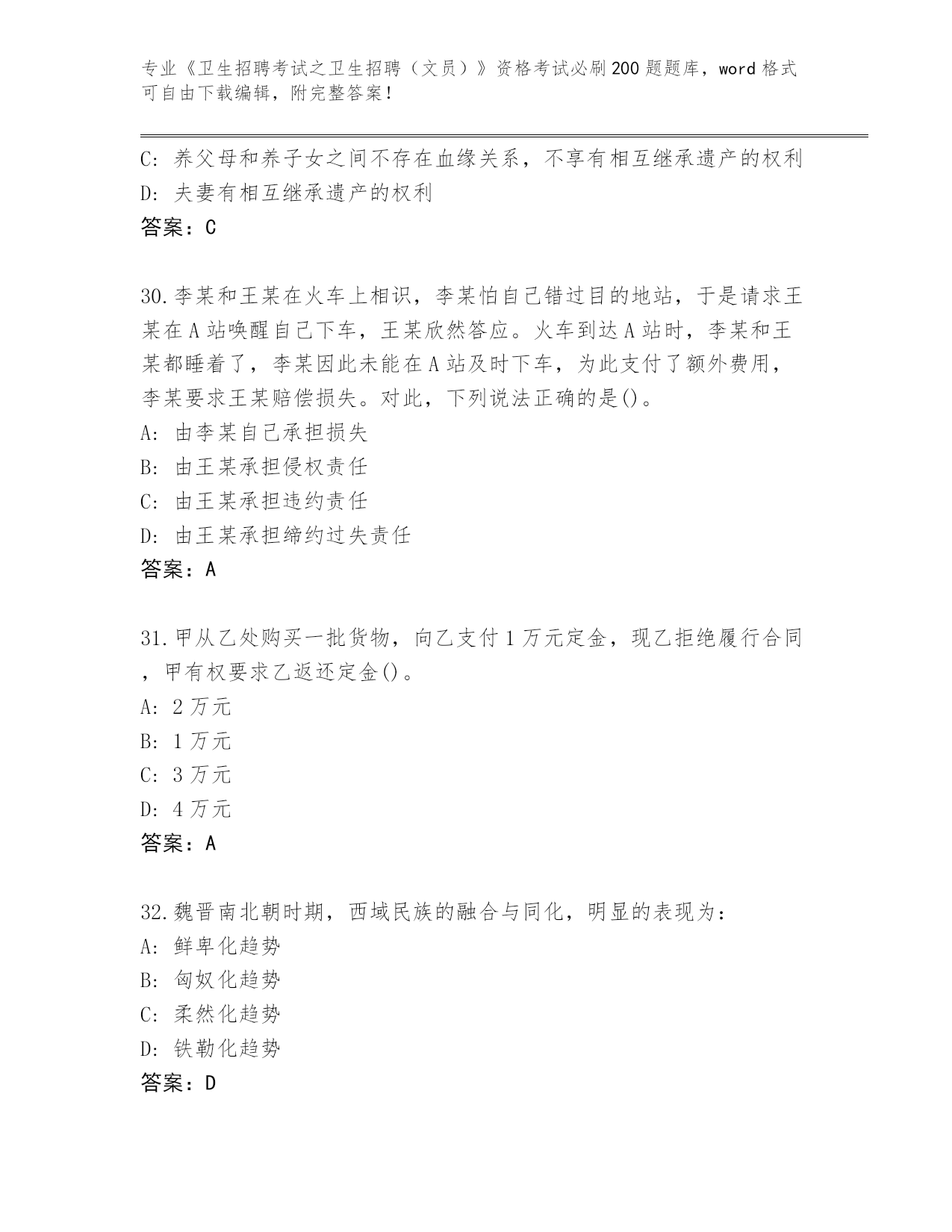 专业《卫生招聘考试之卫生招聘（文员）》资格考试必刷200题题库，word格式可自由下载编辑，附完整答案！

C: 养父母和养子女之间不存在血缘关系，不享有相互继承遗产的权利
D: 夫妻有相互继承遗产的权利
答案：C

30.李某和王某在火车上相识，李某怕自己错过目的地站，于是请求王某在A站唤醒自己下车，王某欣然答应。火车到达A站时，李某和王某都睡着了，李某因此未能在A站及时下车，为此支付了额外费用，李某要求王某赔偿损失。对此，下列说法正确的是()。
A: 由李某自己承担损失
B: 由王某承担侵权责任
C: 由王某承担违约责任
D: 由王某承担缔约过失责任
答案：A

31.甲从乙处购买一批货物，向乙支付1万元定金，现乙拒绝履行合同，甲有权要求乙返还定金()。
A: 2万元
B: 1万元
C: 3万元
D: 4万元
答案：A

32.魏晋南北朝时期，西域民族的融合与同化，明显的表现为：
A: 鲜卑化趋势
B: 匈奴化趋势
C: 柔然化趋势
D: 铁勒化趋势
答案：D